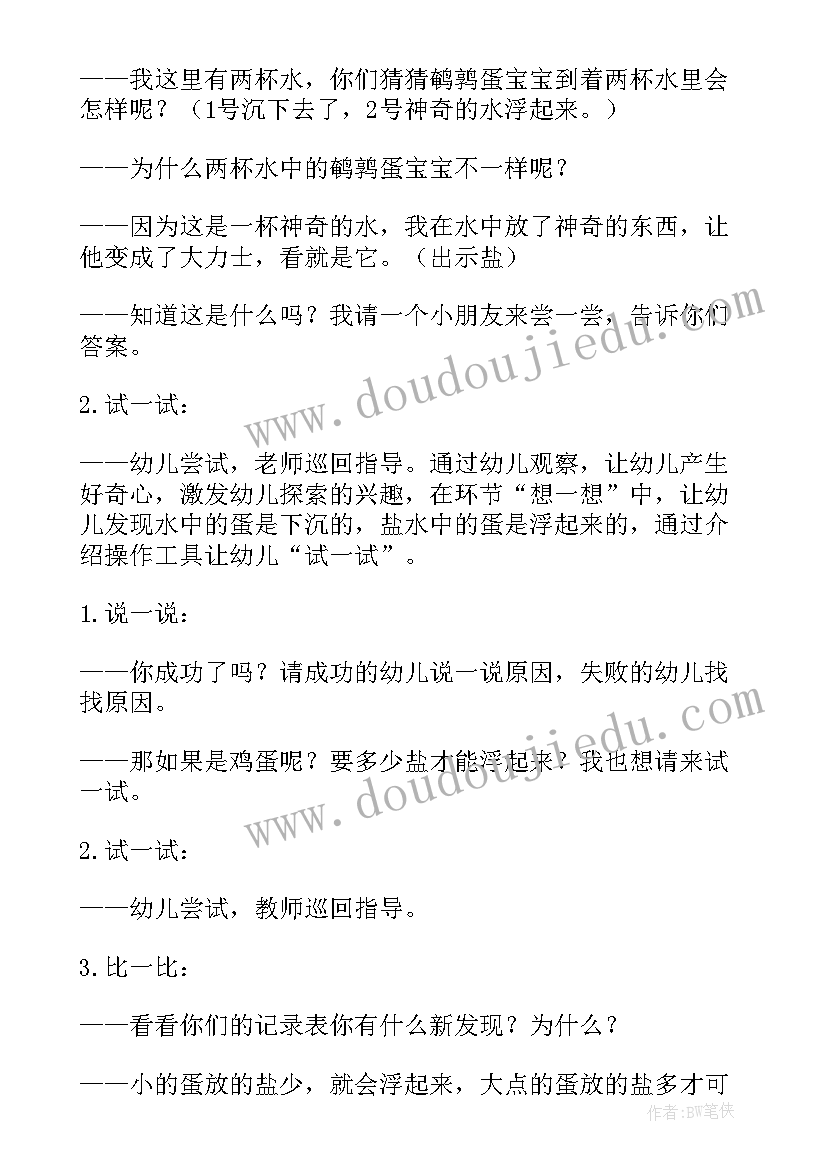 ——我这里有两杯水，你们猜猜鹌鹑蛋宝宝到着两杯水里会怎样呢？（1号沉下去了，2号神奇的水浮起来。）

——为什么两杯水中的鹌鹑蛋宝宝不一样呢？

——因为这是一杯神奇的水，我在水中放了神奇的东西，让他变成了大力士，看就是它。（出示盐）

——知道这是什么吗？我请一个小朋友来尝一尝，告诉你们答案。

2.试一试：

——幼儿尝试，老师巡回指导。通过幼儿观察，让幼儿产生好奇心，激发幼儿探索的兴趣，在环节“想一想”中，让幼儿发现水中的蛋是下沉的，盐水中的蛋是浮起来的，通过介绍操作工具让幼儿“试一试”。

1.说一说：

——你成功了吗？请成功的幼儿说一说原因，失败的幼儿找找原因。

——那如果是鸡蛋呢？要多少盐才能浮起来？我也想请来试一试。

2.试一试：

——幼儿尝试，教师巡回指导。

3.比一比：

——看看你们的记录表你有什么新发现？为什么？

——小的蛋放的盐少，就会浮起来，大点的蛋放的盐多才可

www.doudoujiedu.com
www.doudoujiedu.com
作者：BW笔侠